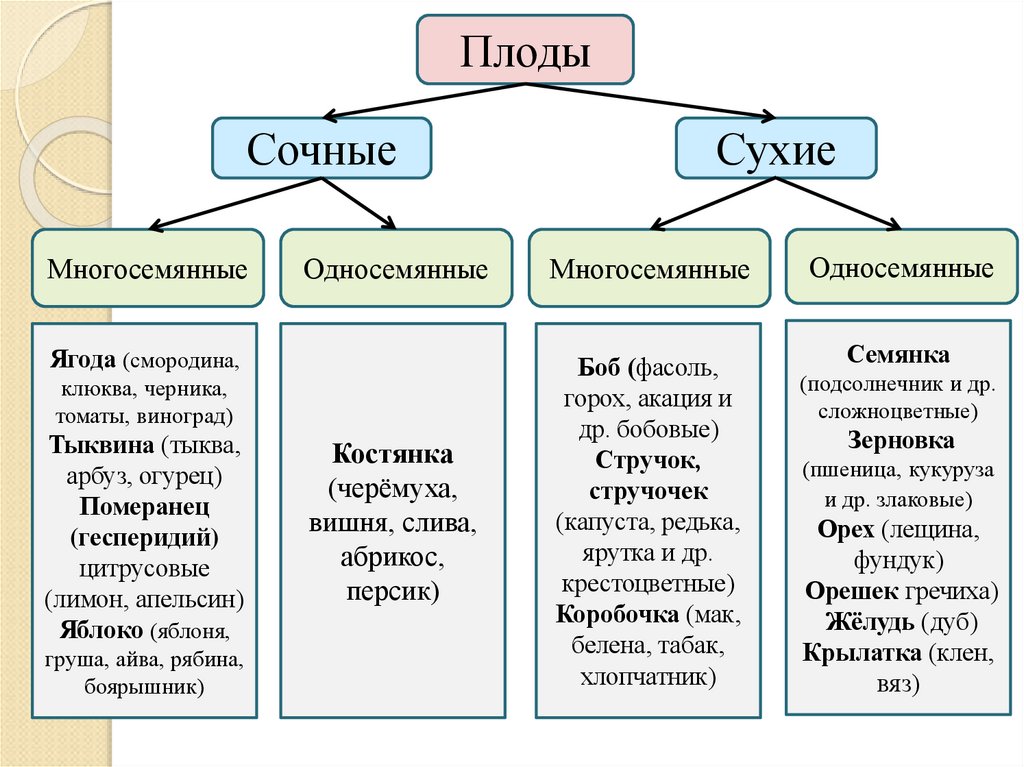 Плоды

Сочные

Сухие

Многосемянные

Односемянные

Многосемянные

Односемянные

Ягода (смородина, клюква, черника, томаты, виноград)
Тыквина (тыква, арбуз, огурец)
Померанец (гесперидий) цитрусовые (лимон, апельсин)
Яблоко (яблоня, груша, айва, рябина, боярышник)

Костянка (черёмуха, вишня, слива, абрикос, персик)

Боб (фасоль, горох, акация и др. бобовые)
Стручок, стручочек (капуста, редька, ярутка и др. крестоцветные)
Коробочка (мак, белена, табак, хлопчатник)

Семянка (подсолнечник и др. сложноцветные)
Зерновка (пшеница, кукуруза и др. злаковые)
Орех (лещина, фундук)
Орешек гречиха)
Жёлудь (дуб)
Крылатка (клен, вяз)